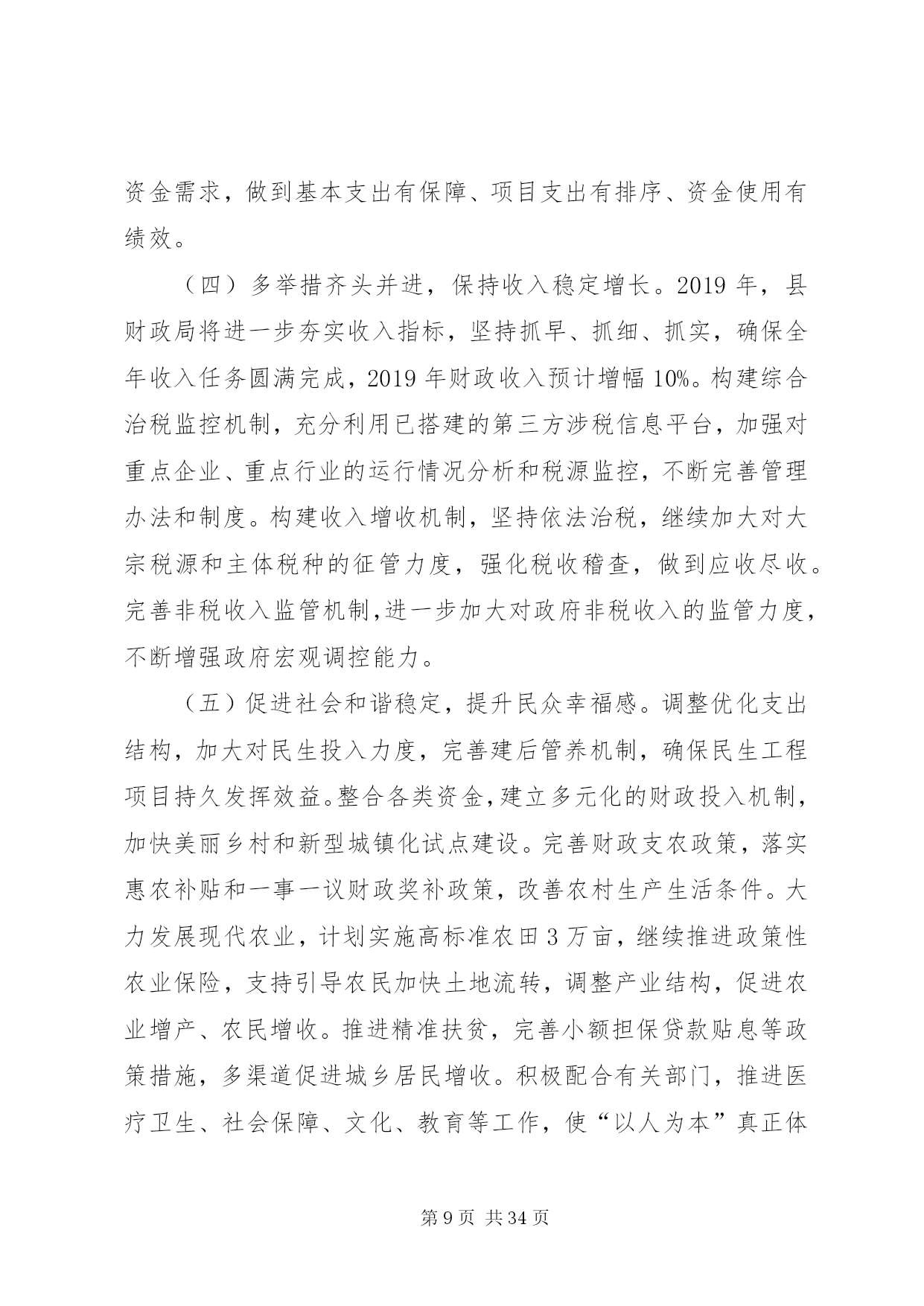 资金需求，做到基本支出有保障、项目支出有排序、资金使用有绩效。

（四）多举措齐头并进，保持收入稳定增长。2019 年，县财政局将进一步夯实收入指标，坚持抓早、抓细、抓实，确保全年收入任务圆满完成，2019 年财政收入预计增幅 10%。构建综合治税监控机制，充分利用已搭建的第三方涉税信息平台，加强对重点企业、重点行业的运行情况分析和税源监控，不断完善管理办法和制度。构建收入增收机制，坚持依法治税，继续加大对大宗税源和主体税种的征管力度，强化税收稽查，做到应收尽收。完善非税收入监管机制,进一步加大对政府非税收入的监管力度，不断增强政府宏观调控能力。

（五）促进社会和谐稳定，提升民众幸福感。调整优化支出结构，加大对民生投入力度，完善建后管养机制，确保民生工程项目持久发挥效益。整合各类资金,建立多元化的财政投入机制，加快美丽乡村和新型城镇化试点建设。完善财政支农政策，落实惠农补贴和一事一议财政奖补政策，改善农村生产生活条件。大力发展现代农业，计划实施高标准农田 3 万亩，继续推进政策性农业保险，支持引导农民加快土地流转，调整产业结构，促进农业增产、农民增收。推进精准扶贫，完善小额担保贷款贴息等政策措施，多渠道促进城乡居民增收。积极配合有关部门，推进医疗卫生、社会保障、文化、教育等工作，使“以人为本”真正体

第 9 页 共 34 页